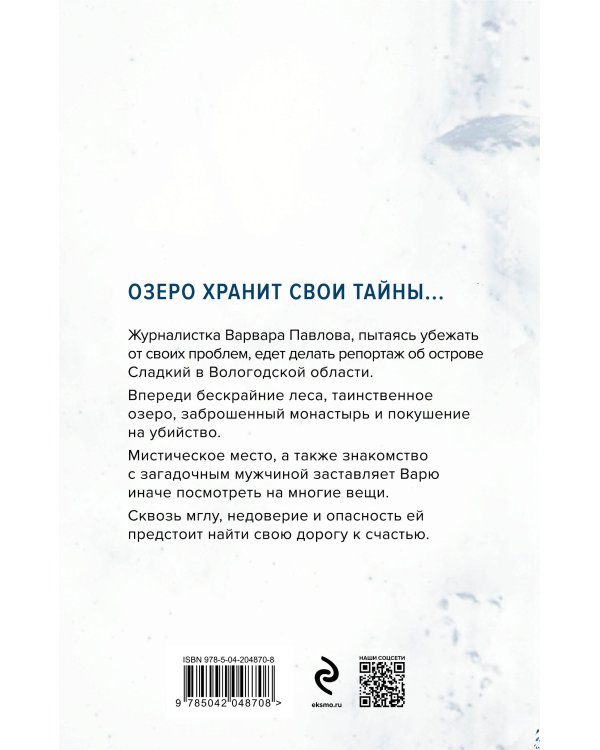 ОЗЕРО ХРАНИТ СВОИ ТАЙНЫ...

Журналистка Варвара Павлова, пытаясь убежать от своих проблем, едет делать репортаж об острове Сладкий в Вологодской области.

Впереди бескрайние леса, таинственное озеро, заброшенный монастырь и покушение на убийство.

Мистическое место, а также знакомство с загадочным мужчиной заставляет Варю иначе посмотреть на многие вещи.

Сквозь мглу, недоверие и опасность ей предстоит найти свою дорогу к счастью.

ISBN 978-5-04-204870-8

9 785042 048708 >

eksmo.ru

НАШИ СОЦСЕТИ